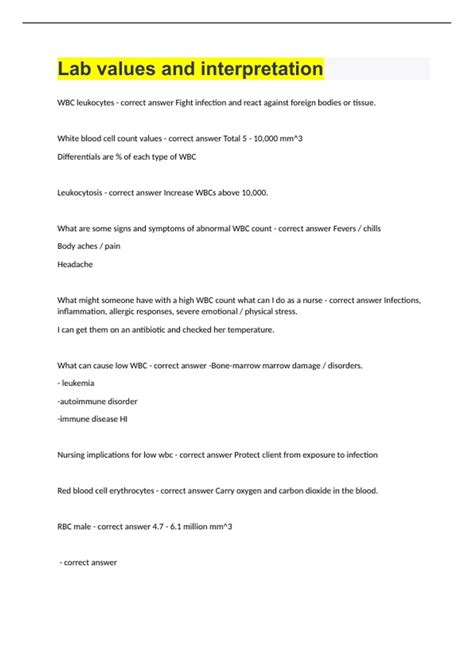 Lab values and interpretation

WBC leukocytes - correct answer Fight infection and react against foreign bodies or tissue.

White blood cell count values - correct answer Total 5 - 10,000 mm^3

Differentials are % of each type of WBC

Leukocytosis - correct answer Increase WBCs above 10,000.

What are some signs and symptoms of abnormal WBC count - correct answer Fevers / chills

Body aches / pain

Headache

What might someone have with a high WBC count what can I do as a nurse - correct answer Infections, inflammation, allergic responses, severe emotional / physical stress.

I can get them on an antibiotic and checked her temperature.

What can cause low WBC - correct answer -Bone-marrow marrow damage / disorders.

- leukemia

-autoimmune disorder

-immune disease HI

Nursing implications for low wbc - correct answer Protect client from exposure to infection

Red blood cell erythrocytes - correct answer Carry oxygen and carbon dioxide in the blood.

RBC male - correct answer 4.7 - 6.1 million mm^3

- correct answer